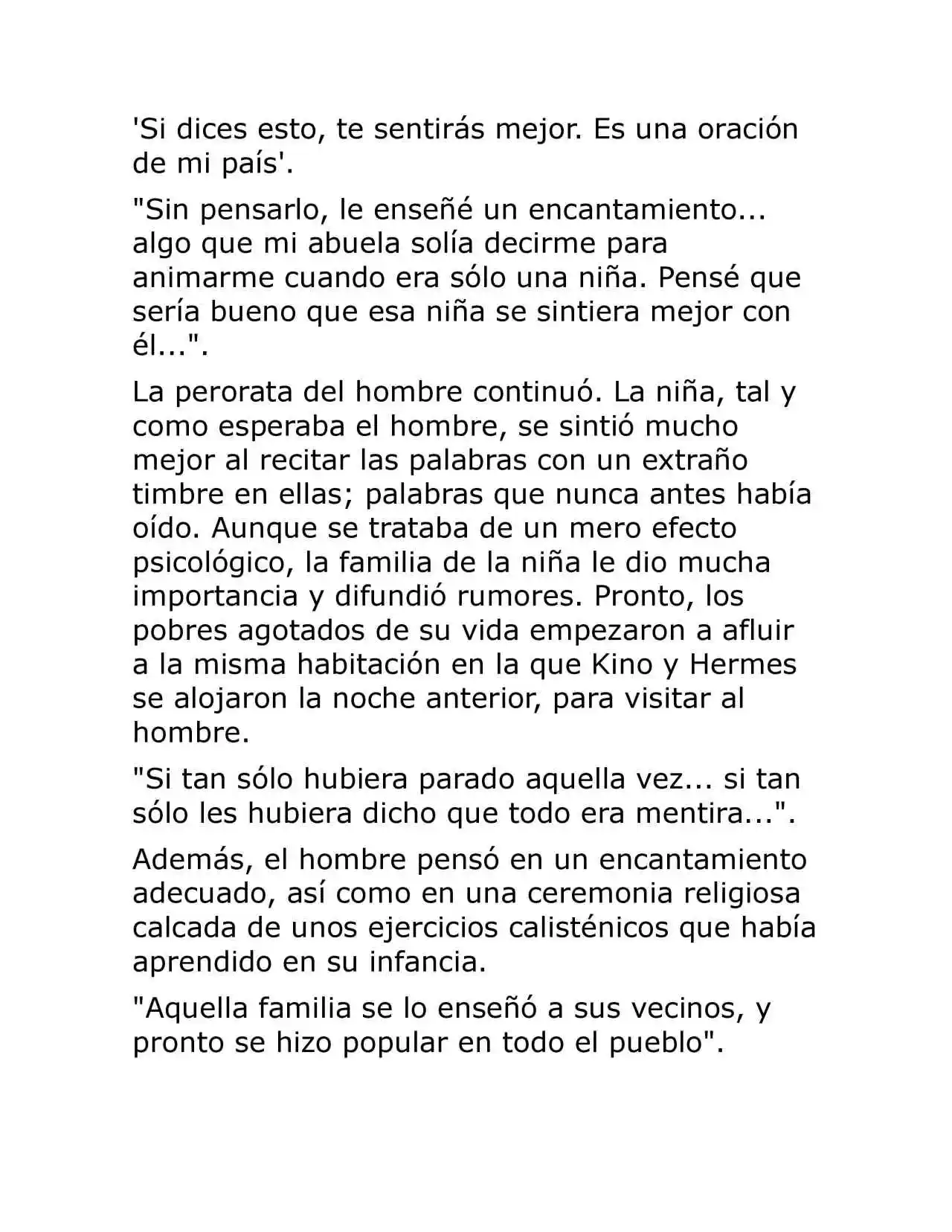 'Si dices esto, te sentirás mejor. Es una oración de mi país'.

"Sin pensarlo, le enseñé un encantamiento... algo que mi abuela solía decirme para animarme cuando era sólo una niña. Pensé que sería bueno que esa niña se sintiera mejor con él...".

La perorata del hombre continuó. La niña, tal y como esperaba el hombre, se sintió mucho mejor al recitar las palabras con un extraño timbre en ellas; palabras que nunca antes había oído. Aunque se trataba de un mero efecto psicológico, la familia de la niña le dio mucha importancia y difundió rumores. Pronto, los pobres agotados de su vida empezaron a afluir a la misma habitación en la que Kino y Hermes se alojaron la noche anterior, para visitar al hombre.

"Si tan sólo hubiera parado aquella vez... si tan sólo les hubiera dicho que todo era mentira...".

Además, el hombre pensó en un encantamiento adecuado, así como en una ceremonia religiosa calcada de unos ejercicios calisténicos que había aprendido en su infancia.

"Aquella familia se lo enseñó a sus vecinos, y pronto se hizo popular en todo el pueblo".